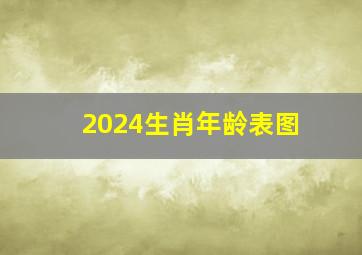 2024生肖年龄表图